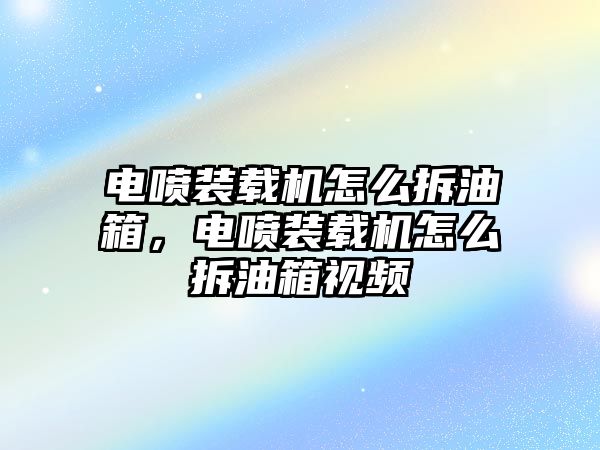 电喷装载机怎么拆油箱，电喷装载机怎么拆油箱视频